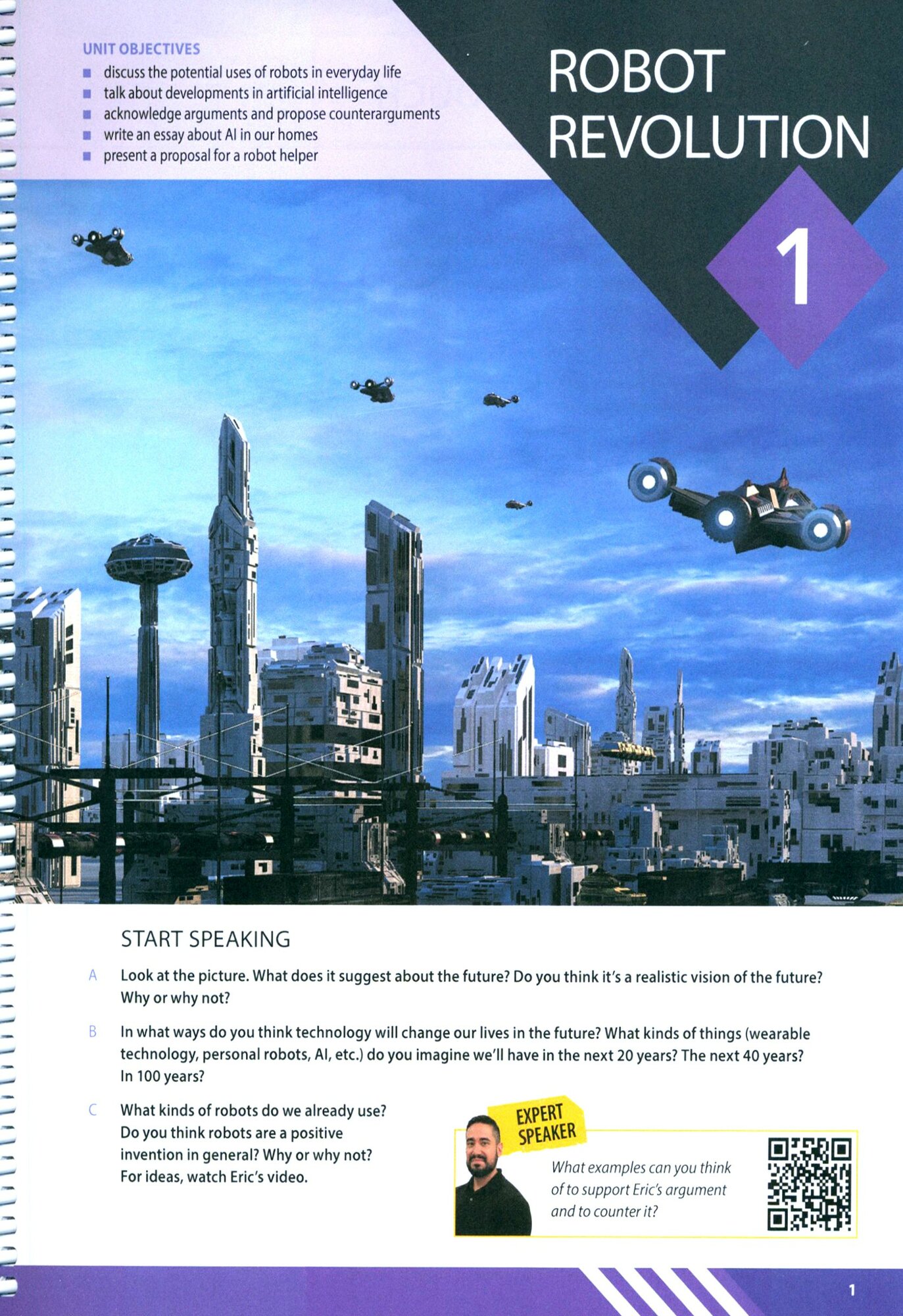 UNIT OBJECTIVES
• discuss the potential uses of robots in everyday life
• talk about developments in artificial intelligence
• acknowledge arguments and propose counterarguments
• write an essay about AI in our homes
• present a proposal for a robot helper

ROBOT REVOLUTION

1

START SPEAKING

A Look at the picture. What does it suggest about the future? Do you think it's a realistic vision of the future? Why or why not?

B In what ways do you think technology will change our lives in the future? What kinds of things (wearable technology, personal robots, AI, etc.) do you imagine we'll have in the next 20 years? The next 40 years? In 100 years?

C What kinds of robots do we already use? Do you think robots are a positive invention in general? Why or why not? For ideas, watch Eric's video.

EXPERT SPEAKER

What examples can you think of to support Eric's argument and to counter it?

1